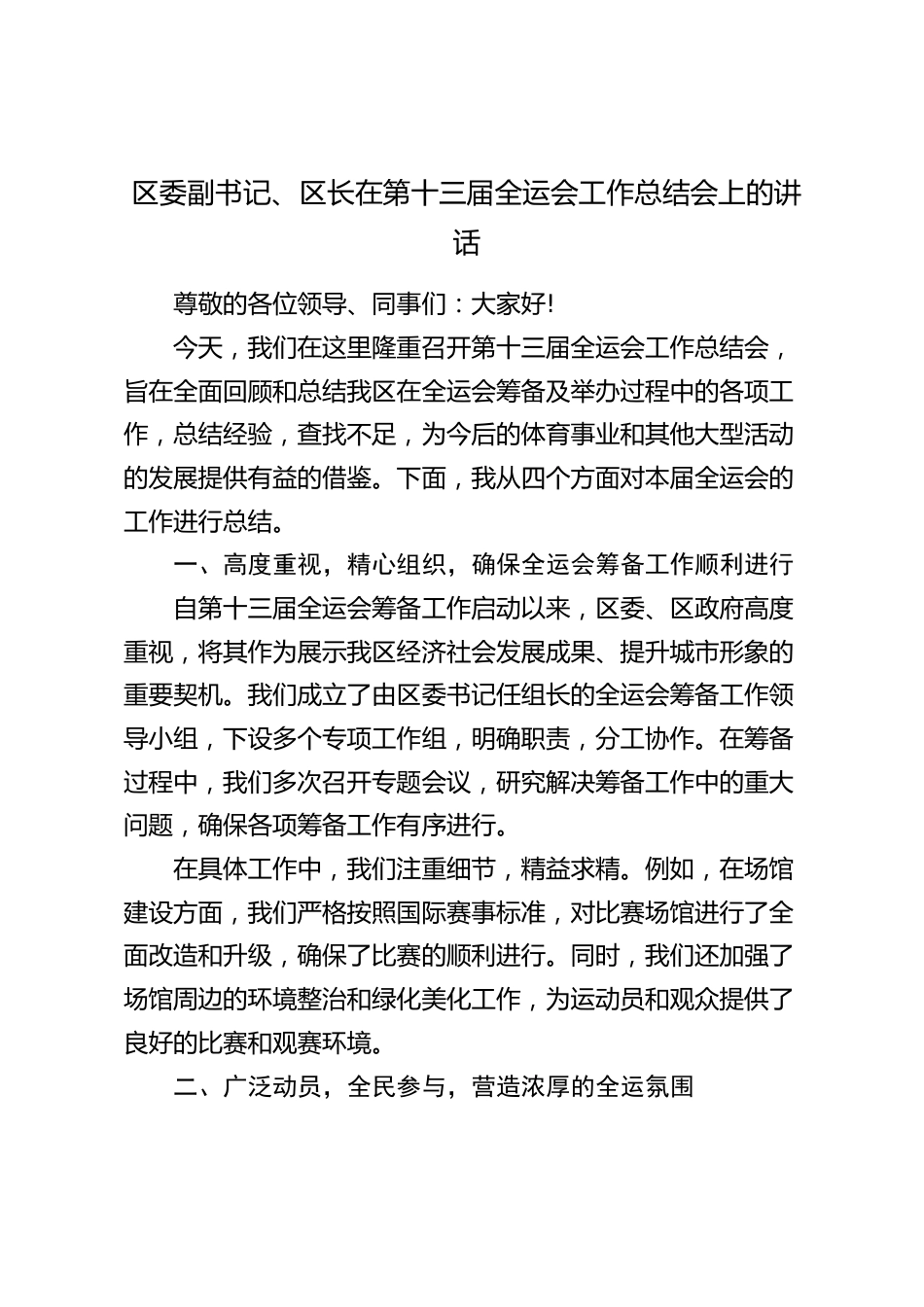 区委副书记、区长在第十三届全运会工作总结会上的讲话

尊敬的各位领导、同事们：大家好!

今天，我们在这里隆重召开第十三届全运会工作总结会，旨在全面回顾和总结我区在全运会筹备及举办过程中的各项工作，总结经验，查找不足，为今后的体育事业和其他大型活动的发展提供有益的借鉴。下面，我从四个方面对本届全运会的工作进行总结。

一、高度重视，精心组织，确保全运会筹备工作顺利进行

自第十三届全运会筹备工作启动以来，区委、区政府高度重视，将其作为展示我区经济社会发展成果、提升城市形象的重要契机。我们成立了由区委书记任组长的全运会筹备工作领导小组，下设多个专项工作组，明确职责，分工协作。在筹备过程中，我们多次召开专题会议，研究解决筹备工作中的重大问题，确保各项筹备工作有序进行。

在具体工作中，我们注重细节，精益求精。例如，在场馆建设方面，我们严格按照国际赛事标准，对比赛场馆进行了全面改造和升级，确保了比赛的顺利进行。同时，我们还加强了场馆周边的环境整治和绿化美化工作，为运动员和观众提供了良好的比赛和观赛环境。

二、广泛动员，全民参与，营造浓厚的全运氛围